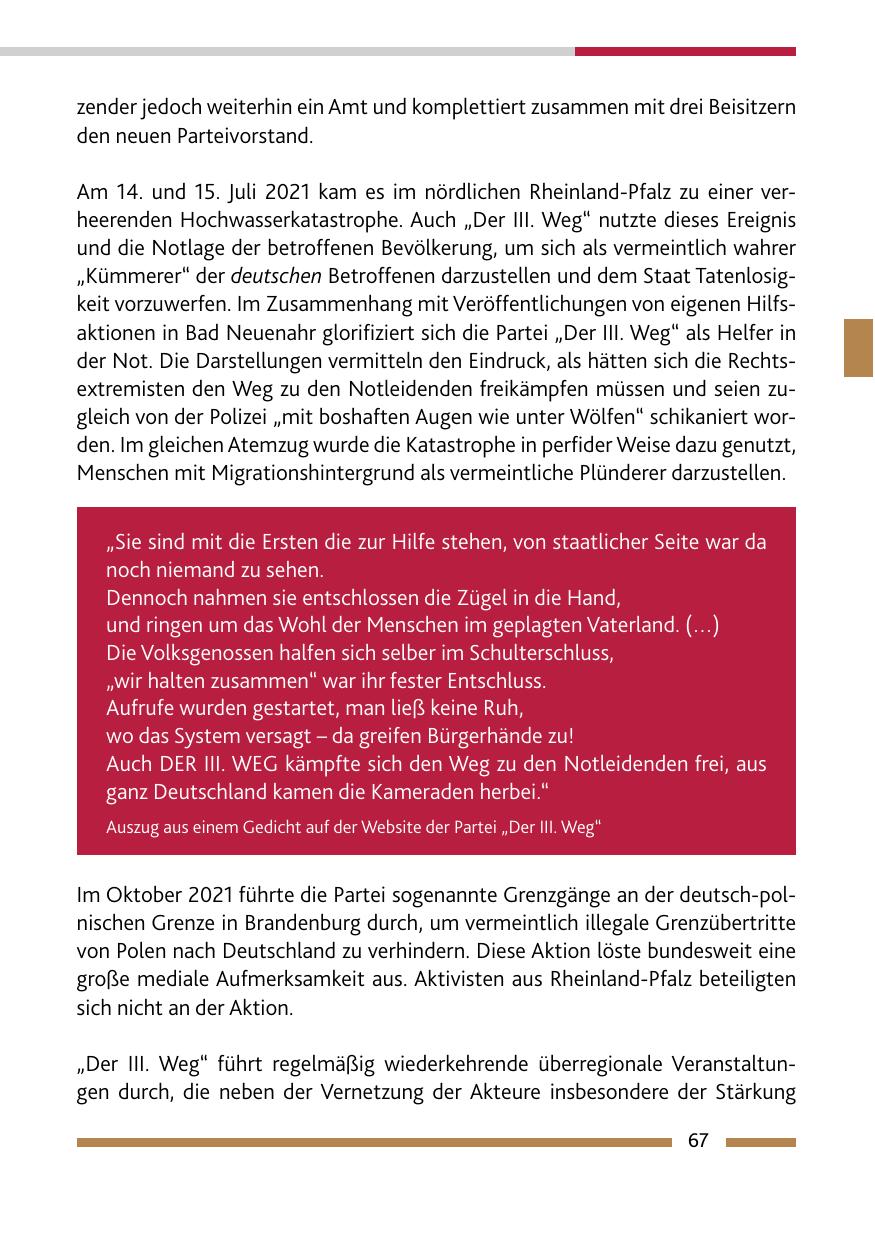 zender jedoch weiterhin ein Amt und komplettiert zusammen mit drei Beisitzern den neuen Parteivorstand.

Am 14. und 15. Juli 2021 kam es im nördlichen Rheinland-Pfalz zu einer verheerenden Hochwasserkatastrophe. Auch „Der III. Weg“ nutzte dieses Ereignis und die Notlage der betroffenen Bevölkerung, um sich als vermeintlich wahrer „Kümmerer“ der deutschen Betroffenen darzustellen und dem Staat Tatenlosigkeit vorzuwerfen. Im Zusammenhang mit Veröffentlichungen von eigenen Hilfsaktionen in Bad Neuenahr glorifiziert sich die Partei „Der III. Weg“ als Helfer in der Not. Die Darstellungen vermitteln den Eindruck, als hätten sich die Rechtsextremisten den Weg zu den Notleidenden freikämpfen müssen und seien zugleich von der Polizei „mit boshaften Augen wie unter Wölfen“ schikaniert worden. Im gleichen Atemzug wurde die Katastrophe in perfider Weise dazu genutzt, Menschen mit Migrationshintergrund als vermeintliche Plünderer darzustellen.

„Sie sind mit die Ersten die zur Hilfe stehen, von staatlicher Seite war da noch niemand zu sehen.
Dennoch nahmen sie entschlossen die Zügel in die Hand,
und ringen um das Wohl der Menschen im geplagten Vaterland. (...)
Die Volksgenossen halfen sich selber im Schulterschluss,
„wir halten zusammen“ war ihr fester Entschluss.
Aufrufe wurden gestartet, man ließ keine Ruh,
wo das System versagt – da greifen Bürgerhände zu!
Auch DER III. WEG kämpfte sich den Weg zu den Notleidenden frei, aus ganz Deutschland kamen die Kameraden herbei.“
Auszug aus einem Gedicht auf der Website der Partei „Der III. Weg“

Im Oktober 2021 führte die Partei sogenannte Grenzgänge an der deutsch-polnischen Grenze in Brandenburg durch, um vermeintlich illegale Grenzübertritte von Polen nach Deutschland zu verhindern. Diese Aktion löste bundesweit eine große mediale Aufmerksamkeit aus. Aktivisten aus Rheinland-Pfalz beteiligten sich nicht an der Aktion.

„Der III. Weg“ führt regelmäßig wiederkehrende überregionale Veranstaltungen durch, die neben der Vernetzung der Akteure insbesondere der Stärkung

67